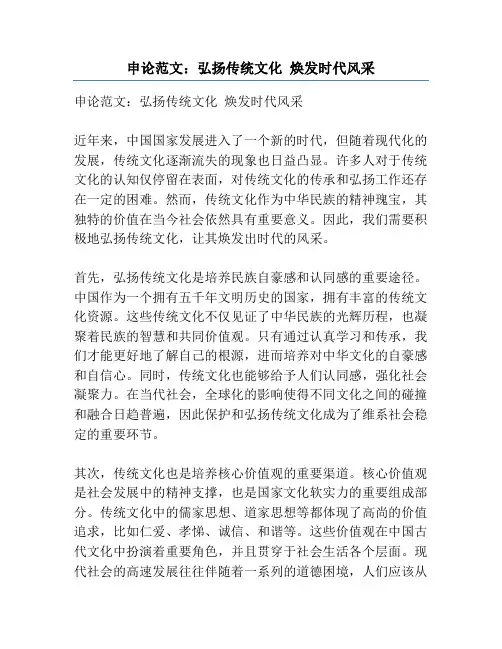 申论范文：弘扬传统文化 焕发时代风采

申论范文：弘扬传统文化 焕发时代风采

近年来，中国国家发展进入了一个新的时代，但随着现代化的发展，传统文化逐渐流失的现象也日益凸显。许多人对于传统文化的认知仅停留在表面，对传统文化的传承和弘扬工作还存在一定的困难。然而，传统文化作为中华民族的精神瑰宝，其独特的价值在当今社会依然具有重要意义。因此，我们需要积极地弘扬传统文化，让其焕发出时代的风采。

首先，弘扬传统文化是培养民族自豪感和认同感的重要途径。中国作为一个拥有五千年文明历史的国家，拥有丰富的传统文化资源。这些传统文化不仅见证了中华民族的光辉历程，也凝聚着民族的智慧和共同价值观。只有通过认真学习和传承，我们才能更好地了解自己的根源，进而培养对中华文化的自豪感和自信心。同时，传统文化也能够给予人们认同感，强化社会凝聚力。在当代社会，全球化的影响使得不同文化之间的碰撞和融合日趋普遍，因此保护和弘扬传统文化成为了维系社会稳定的重要环节。

其次，传统文化也是培养核心价值观的重要渠道。核心价值观是社会发展中的精神支撑，也是国家文化软实力的重要组成部分。传统文化中的儒家思想、道家思想等都体现了高尚的价值追求，比如仁爱、孝悌、诚信、和谐等。这些价值观在中国古代文化中扮演着重要角色，并且贯穿于社会生活各个层面。现代社会的高速发展往往伴随着一系列的道德困境，人们应该从